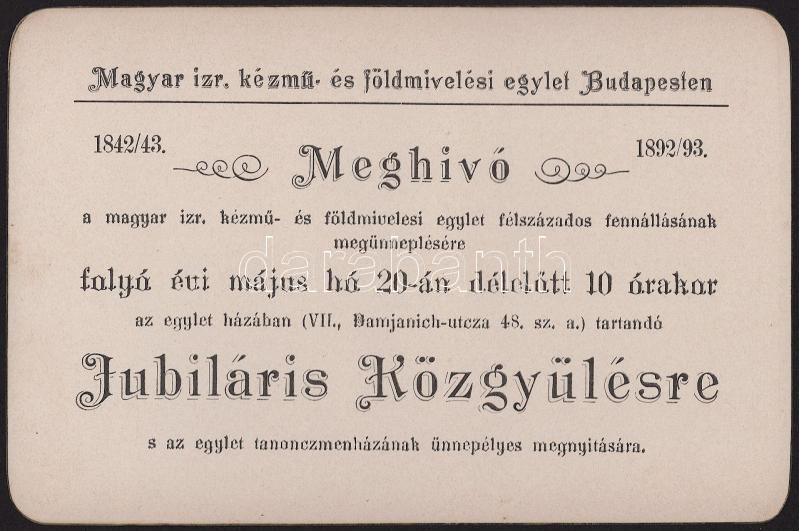 Magyar izr. kézmű- és földmivelési egylet Budapesten

1842/43.

Meghivó

1892/93.

a magyar izr. kézmű- és földmivelesi egylet félszázados fennállásának megünneplésére

folyó évi május hó 20-án délelőtt 10 órakor

az egylet házában (VII., Damjanich-utcza 48. sz. a.) tartandó

Jubiláris Közgyülésre

s az egylet tanonczmenházának ünnepélyes megnyitására.

darabanth